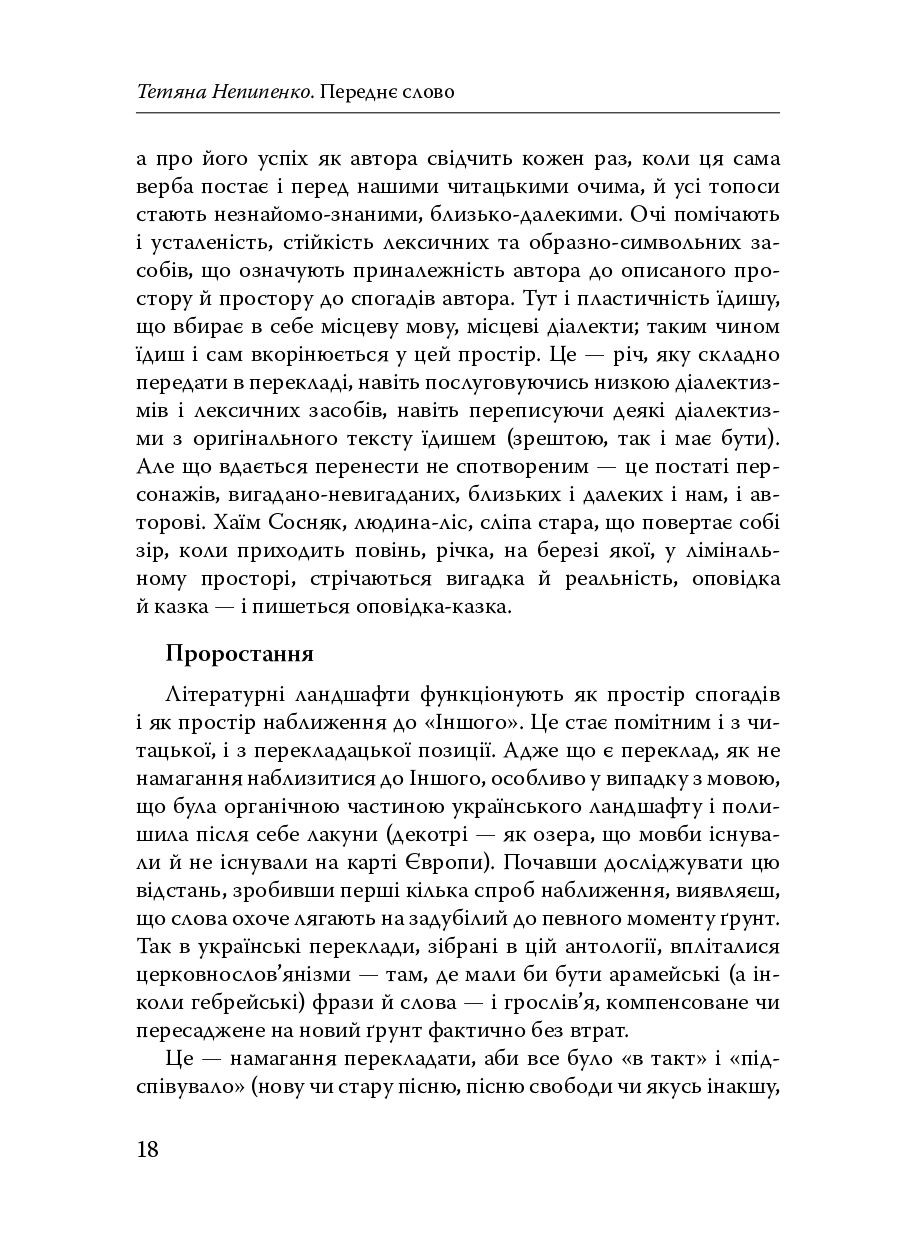 Тетяна Непипенко. Переднє слово

а про його успіх як автора свідчить кожен раз, коли ця сама верба постає і перед нашими читацькими очима, й усі топоси стають незнайомо-знаними, близько-далекими. Очі помічають і усталеність, стійкість лексичних та образно-символьних засобів, що означують приналежність автора до описаного простору й простору до спогадів автора. Тут і пластичність їдишу, що вбирає в себе місцеву мову, місцеві діалекти; таким чином їдиш і сам вкорінюється у цей простір. Це — річ, яку складно передати в перекладі, навіть послуговуючись низкою діалектизмів і лексичних засобів, навіть переписуючи деякі діалектизми з оригінального тексту їдишем (зрештою, так і має бути). Але що вдається перенести не спотвореним — це постаті персонажів, вигадано-невигаданих, близьких і далеких і нам, і авторові. Хаїм Сосняк, людина-ліс, сліпа стара, що повертає собі зір, коли приходить повінь, річка, на березі якої, у лімінальному просторі, стрічаються вигадка й реальність, оповідка й казка — і пишеться оповідка-казка.

Проростання

Літературні ландшафти функціонують як простір спогадів і як простір наближення до «Іншого». Це стає помітним і з читацької, і з перекладацької позиції. Адже що є переклад, як не намагання наблизитися до Іншого, особливо у випадку з мовою, що була органічною частиною українського ландшафту і полишила після себе лакуни (декотрі — як озера, що мовби існували й не існували на карті Європи). Почавши досліджувати цю відстань, зробивши перші кілька спроб наближення, виявляєш, що слова охоче лягають на задубілий до певного моменту ґрунт. Так в українські переклади, зібрані в цій антології, впліталися церковнослов'янізми — там, де мали би бути арамейські (а інколи гебрейські) фрази й слова — і грослів'я, компенсоване чи пересаджене на новий ґрунт фактично без втрат.

Це — намагання перекладати, аби все було «в такт» і «підспівувало» (нову чи стару пісню, пісню свободи чи якусь інакшу,

18